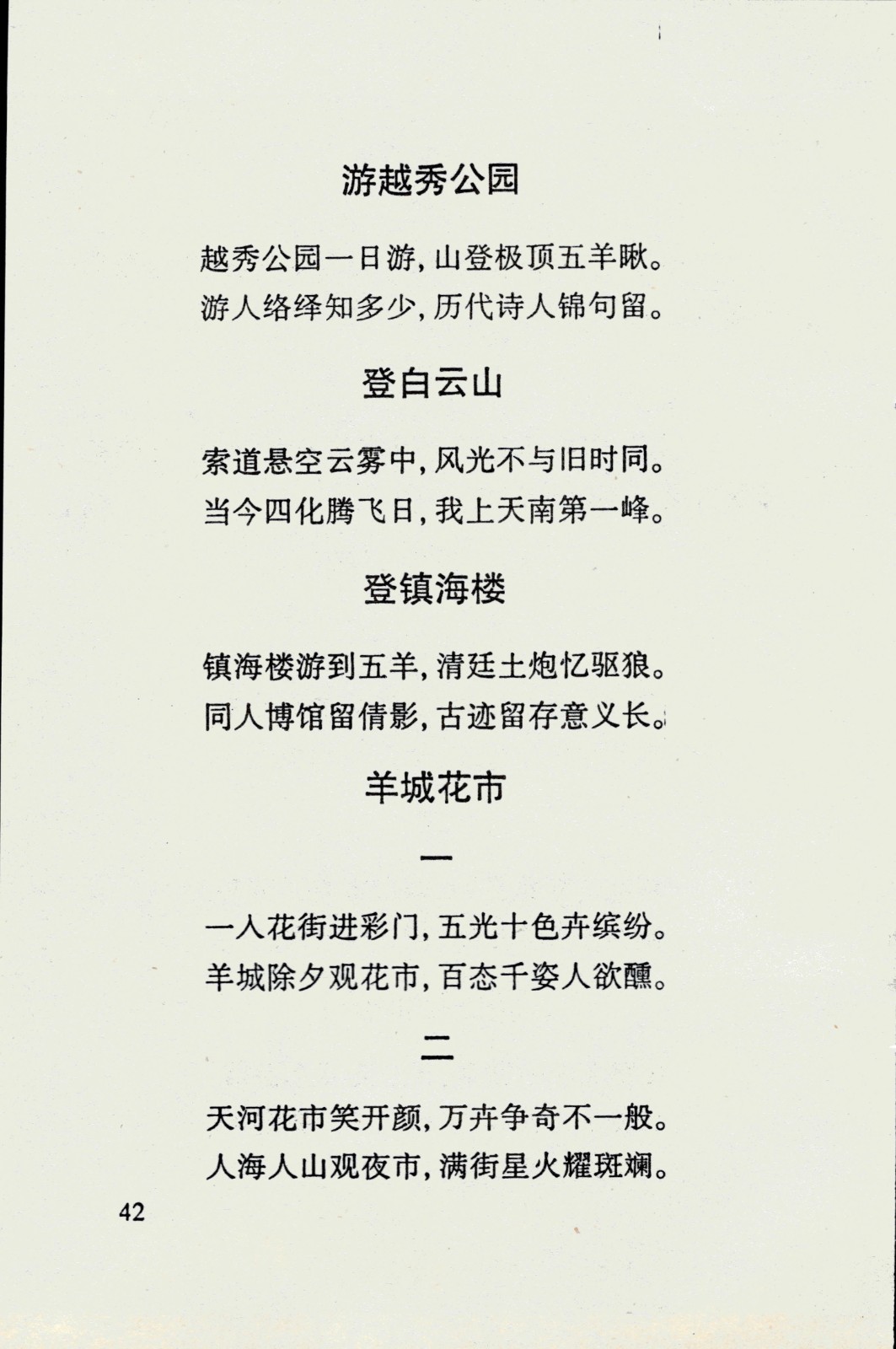 游越秀公园

越秀公园一日游，山登极顶五羊瞅。
游人络绎知多少，历代诗人锦句留。

登白云山

索道悬空云雾中，风光不与旧时同。
当今四化腾飞日，我上天南第一峰。

登镇海楼

镇海楼游到五羊，清廷土炮忆驱狼。
同人博馆留倩影，古迹留存意义长。

羊城花市

一

一人花街进彩门，五光十色卉缤纷。
羊城除夕观花市，百态千姿人欲醺。

二

天河花市笑开颜，万卉争奇不一般。
人海人山观夜市，满街星火耀斑斓。

42